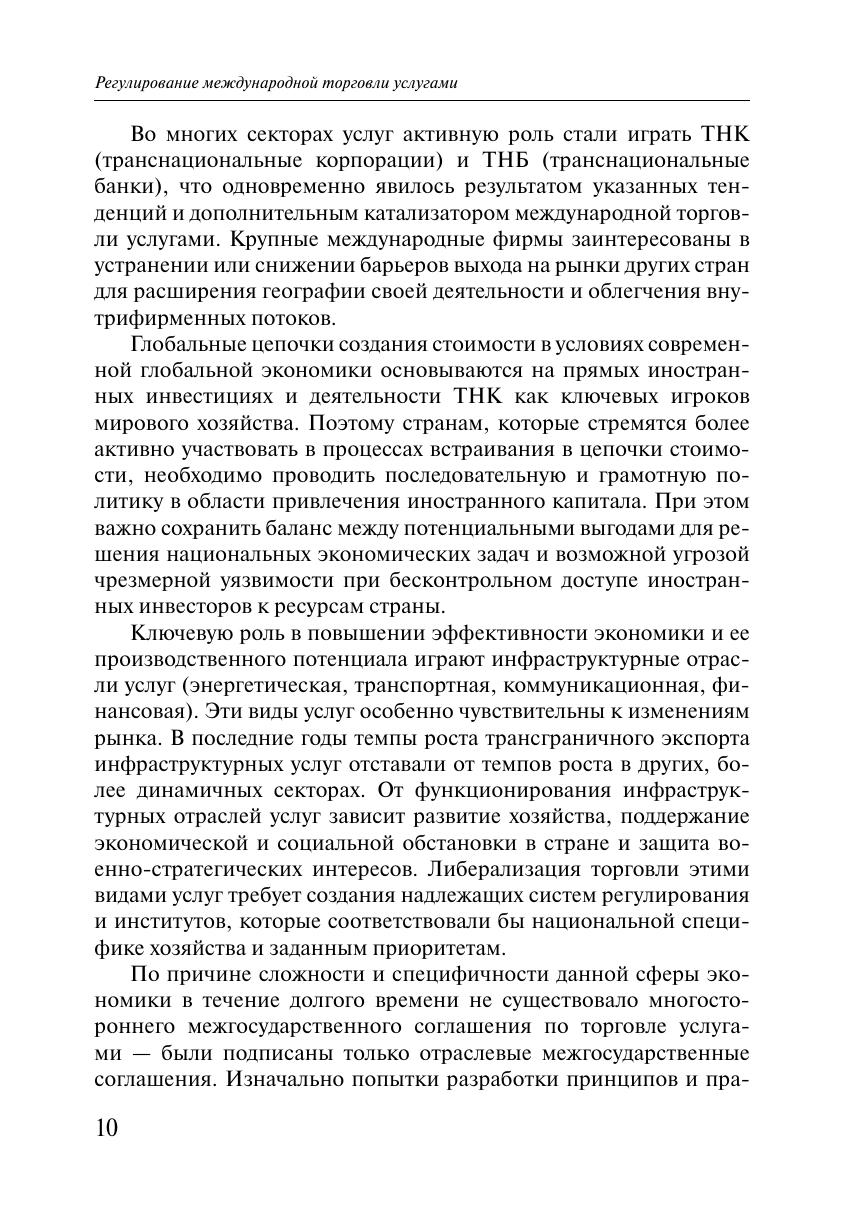 Регулирование международной торговли услугами

Во многих секторах услуг активную роль стали играть ТНК (транснациональные корпорации) и ТНБ (транснациональные банки), что одновременно явилось результатом указанных тенденций и дополнительным катализатором международной торговли услугами. Крупные международные фирмы заинтересованы в устранении или снижении барьеров выхода на рынки других стран для расширения географии своей деятельности и облегчения внутрифирменных потоков.

Глобальные цепочки создания стоимости в условиях современной глобальной экономики основываются на прямых иностранных инвестициях и деятельности ТНК как ключевых игроков мирового хозяйства. Поэтому странам, которые стремятся более активно участвовать в процессах встраивания в цепочки стоимости, необходимо проводить последовательную и грамотную политику в области привлечения иностранного капитала. При этом важно сохранить баланс между потенциальными выгодами для решения национальных экономических задач и возможной угрозой чрезмерной уязвимости при бесконтрольном доступе иностранных инвесторов к ресурсам страны.

Ключевую роль в повышении эффективности экономики и ее производственного потенциала играют инфраструктурные отрасли услуг (энергетическая, транспортная, коммуникационная, финансовая). Эти виды услуг особенно чувствительны к изменениям рынка. В последние годы темпы роста трансграничного экспорта инфраструктурных услуг отставали от темпов роста в других, более динамичных секторах. От функционирования инфраструктурных отраслей услуг зависит развитие хозяйства, поддержание экономической и социальной обстановки в стране и защита военно-стратегических интересов. Либерализация торговли этими видами услуг требует создания надлежащих систем регулирования и институтов, которые соответствовали бы национальной специфике хозяйства и заданным приоритетам.

По причине сложности и специфичности данной сферы экономики в течение долгого времени не существовало многостороннего межгосударственного соглашения по торговле услугами — были подписаны только отраслевые межгосударственные соглашения. Изначально попытки разработки принципов и пра-

10